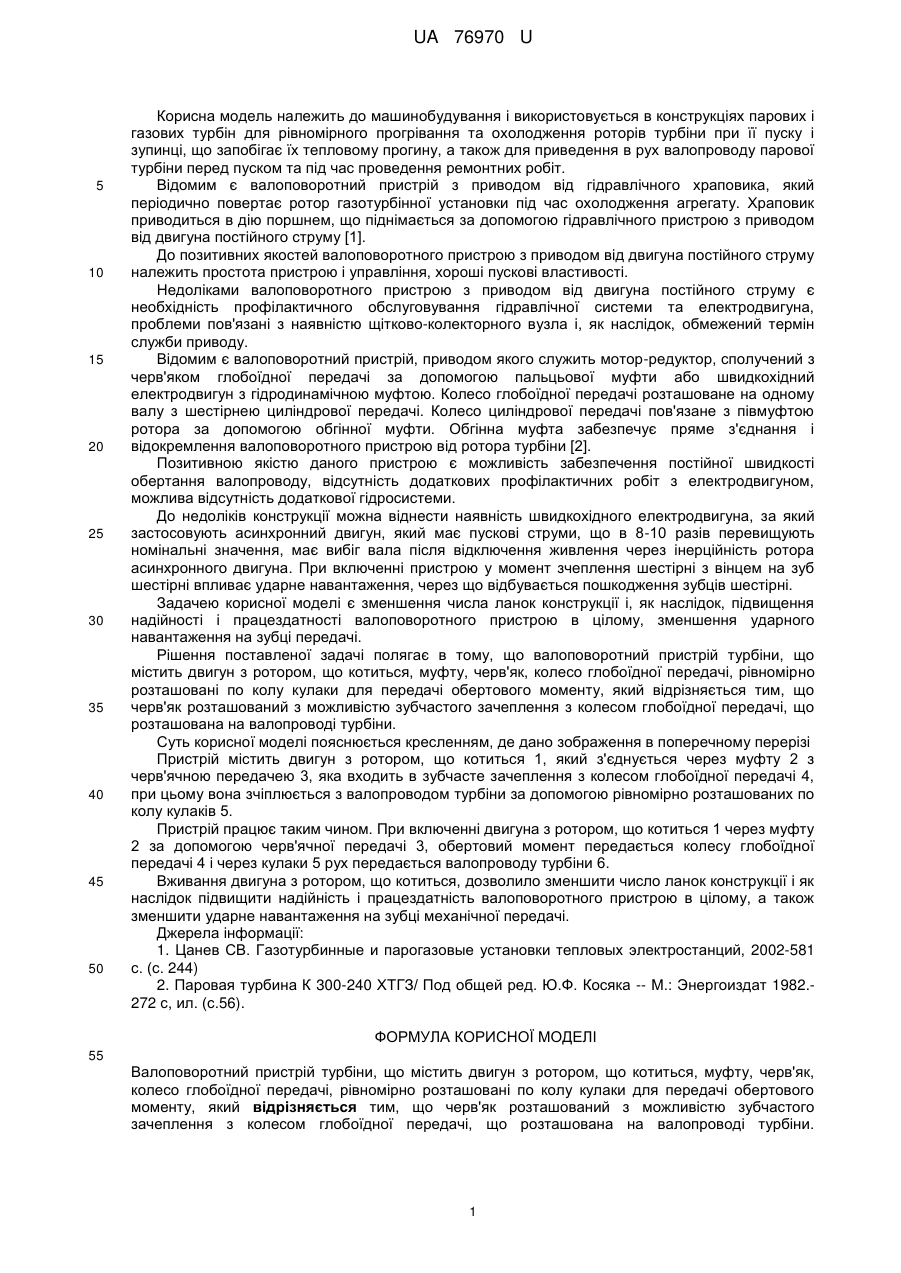 UA 76970 U

Корисна модель належить до машинобудування і використовується в конструкціях парових і газових турбін для рівномірного прогрівання та охолодження роторів турбіни при її пуску і зупинці, що запобігає їх тепловому прогину, а також для приведення в рух валопроводу парової турбіни перед пуском та під час проведення ремонтних робіт.

5 Відомим є валоповоротний пристрій з приводом від гідравлічного храповика, який періодично повертає ротор газотурбінної установки під час охолодження агрегату. Храповик приводиться в дію поршнем, що піднімається за допомогою гідравлічного пристрою з приводом від двигуна постійного струму [1].

До позитивних якостей валоповоротного пристрою з приводом від двигуна постійного струму 10 належить простота пристрою і управління, хороші пускові властивості.

Недоліками валоповоротного пристрою з приводом від двигуна постійного струму є необхідність профілактичного обслуговування гідравлічної системи та електродвигуна, проблеми пов'язані з наявністю щітково-колекторного вузла і, як наслідок, обмежений термін служби приводу.

15 Відомим є валоповоротний пристрій, приводом якого служить мотор-редуктор, сполучений з черв'яком глобоїдної передачі за допомогою пальцьової муфти або швидкохідний електродвигун з гідродинамічною муфтою. Колесо глобоїдної передачі розташоване на одному валу з шестірнею циліндрової передачі. Колесо циліндрової передачі пов'язане з півмуфтою ротора за допомогою обгінної муфти. Обгінна муфта забезпечує пряме з'єднання і 20 відокремлення валоповоротного пристрою від ротора турбіни [2].

Позитивною якістю даного пристрою є можливість забезпечення постійної швидкості обертання валопроводу, відсутність додаткових профілактичних робіт з електродвигуном, можлива відсутність додаткової гідросистеми.

До недоліків конструкції можна віднести наявність швидкохідного електродвигуна, за який 25 застосовують асинхронний двигун, який має пускові струми, що в 8-10 разів перевищують номінальні значення, має вибіг вала після відключення живлення через інерційність ротора асинхронного двигуна. При включенні пристрою у момент зчеплення шестірні з вінцем на зуб шестірні впливає ударне навантаження, через що відбувається пошкодження зубців шестірні.

Задачею корисної моделі є зменшення числа ланок конструкції і, як наслідок, підвищення 30 надійності і працездатності валоповоротного пристрою в цілому, зменшення ударного навантаження на зубці передачі.

Рішення поставленої задачі полягає в тому, що валоповоротний пристрій турбіни, що містить двигун з ротором, що котиться, муфту, черв'як, колесо глобоїдної передачі, рівномірно розташовані по колу кулаки для передачі обертового моменту, який відрізняється тим, що 35 черв'як розташований з можливістю зубчастого зачеплення з колесом глобоїдної передачі, що розташована на валопроводі турбіни.

Суть корисної моделі пояснюється кресленням, де дано зображення в поперечному перерізі

Пристрій містить двигун з ротором, що котиться 1, який з'єднується через муфту 2 з черв'ячною передачею 3, яка входить в зубчасте зачеплення з колесом глобоїдної передачі 4, 40 при цьому вона зчіплюється з валопроводом турбіни за допомогою рівномірно розташованих по колу кулаків 5.

Пристрій працює таким чином. При включенні двигуна з ротором, що котиться 1 через муфту 2 за допомогою черв'ячної передачі 3, обертовий момент передається колесу глобоїдної передачі 4 і через кулаки 5 рух передається валопроводу турбіни 6.

45 Вживання двигуна з ротором, що котиться, дозволило зменшити число ланок конструкції і як наслідок підвищити надійність і працездатність валоповоротного пристрою в цілому, а також зменшити ударне навантаження на зубці механічної передачі.

Джерела інформації:

1. Цанев СВ. Газотурбинные и парогазовые установки тепловых электростанций, 2002-581 50 с. (с. 244)

2. Паровая турбина К 300-240 ХТГЗ/ Под общей ред. Ю.Ф. Косяка -- М.: Энергоиздат 1982.- 272 с, ил. (с.56).

ФОРМУЛА КОРИСНОЇ МОДЕЛІ

55

Валоповоротний пристрій турбіни, що містить двигун з ротором, що котиться, муфту, черв'як, колесо глобоїдної передачі, рівномірно розташовані по колу кулаки для передачі обертового моменту, який **відрізняється** тим, що черв'як розташований з можливістю зубчастого зачеплення з колесом глобоїдної передачі, що розташована на валопроводі турбіни.

1